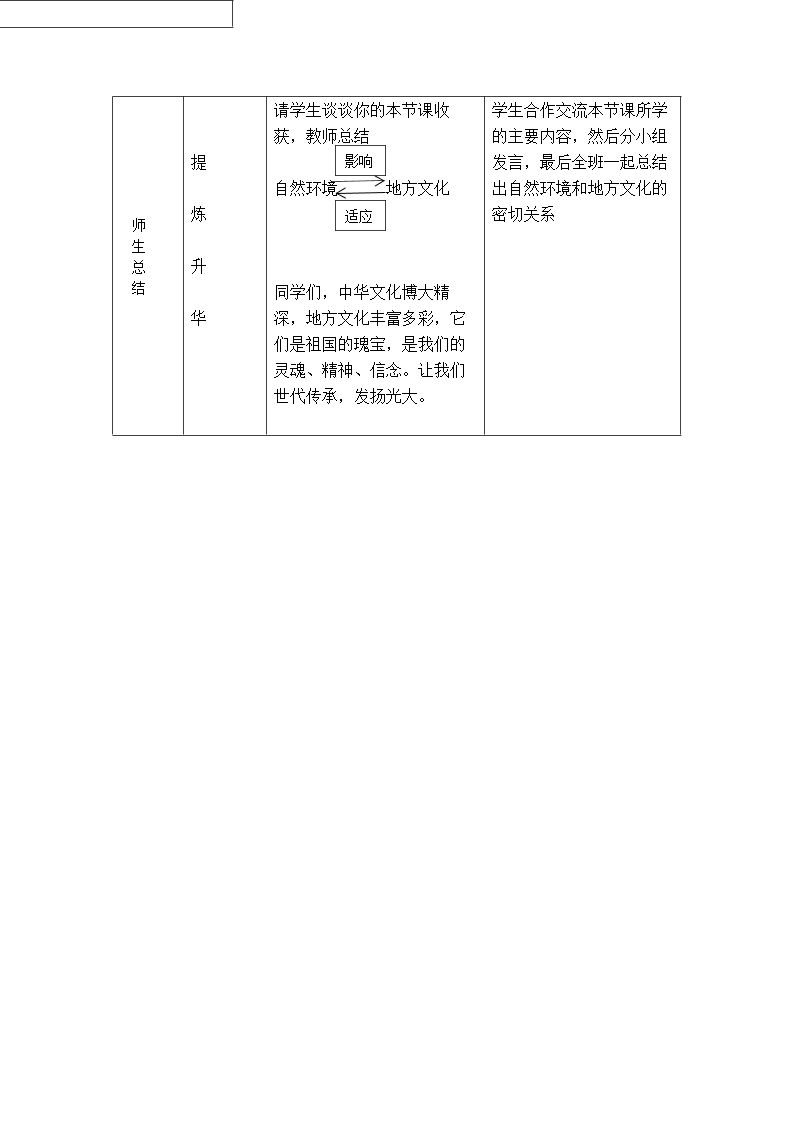 | 师生总结 | 提炼升华 | 请学生谈谈你的本节课收获，教师总结 影响 自然环境 地方文化 适应 同学们，中华文化博大精深，地方文化丰富多彩，它们是祖国的瑰宝，是我们的灵魂、精神、信念。让我们世代传承，发扬光大。 | 学生合作交流本节课所学的主要内容，然后分小组发言，最后全班一起总结出自然环境和地方文化的密切关系 |
|---|---|---|---|